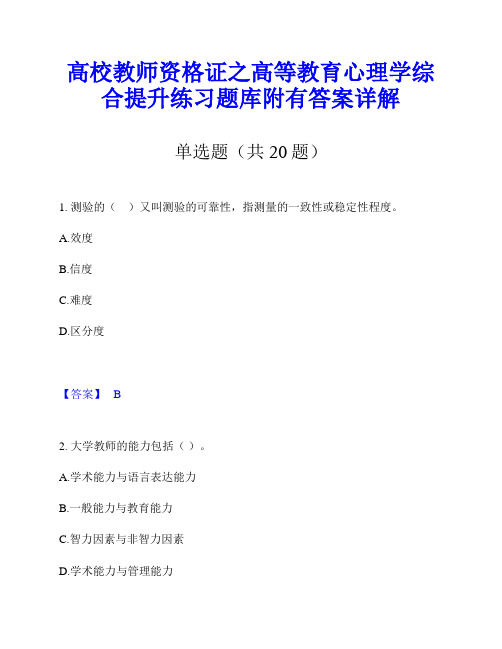 高校教师资格证之高等教育心理学综合提升练习题库附有答案详解

单选题（共 20 题）

1. 测验的（　）又叫测验的可靠性，指测量的一致性或稳定性程度。

A.效度

B.信度

C.难度

D.区分度

【答案】 B

2. 大学教师的能力包括（ ）。

A.学术能力与语言表达能力

B.一般能力与教育能力

C.智力因素与非智力因素

D.学术能力与管理能力